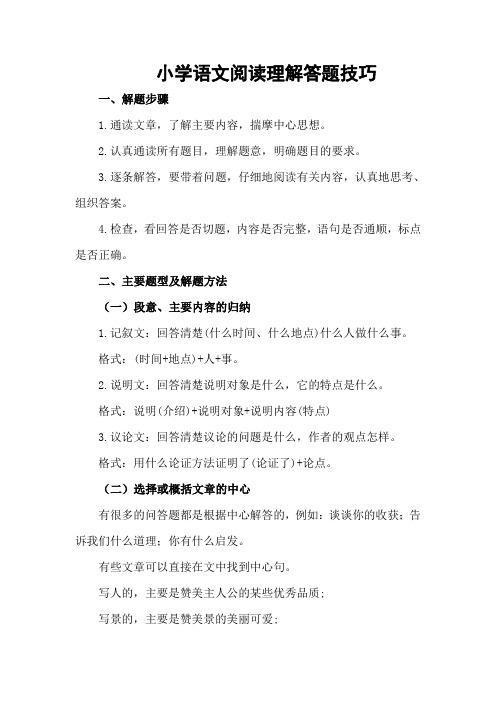 小学语文阅读理解答题技巧

一、解题步骤

1.通读文章，了解主要内容，揣摩中心思想。

2.认真通读所有题目，理解题意，明确题目的要求。

3.逐条解答，要带着问题，仔细地阅读有关内容，认真地思考、组织答案。

4.检查，看回答是否切题，内容是否完整，语句是否通顺，标点是否正确。

二、主要题型及解题方法

（一）段意、主要内容的归纳

1.记叙文：回答清楚(什么时间、什么地点)什么人做什么事。

格式：(时间+地点)+人+事。

2.说明文：回答清楚说明对象是什么，它的特点是什么。

格式：说明(介绍)+说明对象+说明内容(特点)

3.议论文：回答清楚议论的问题是什么，作者的观点怎样。

格式：用什么论证方法证明了(论证了)+论点。

（二）选择或概括文章的中心

有很多的问答题都是根据中心解答的，例如：谈谈你的收获；告诉我们什么道理；你有什么启发。

有些文章可以直接在文中找到中心句。

写人的，主要是赞美主人公的某些优秀品质；

写景的，主要是赞美景的美丽可爱；